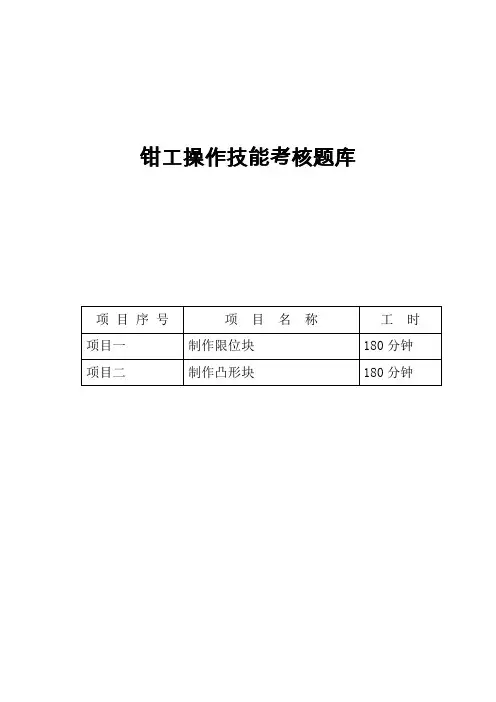 钳工操作技能考核题库

| 项目序号 | 项目名称 | 工时 |
|---|---|---|
| 项目一 | 制作限位块 | 180分钟 |
| 项目二 | 制作凸形块 | 180分钟 |